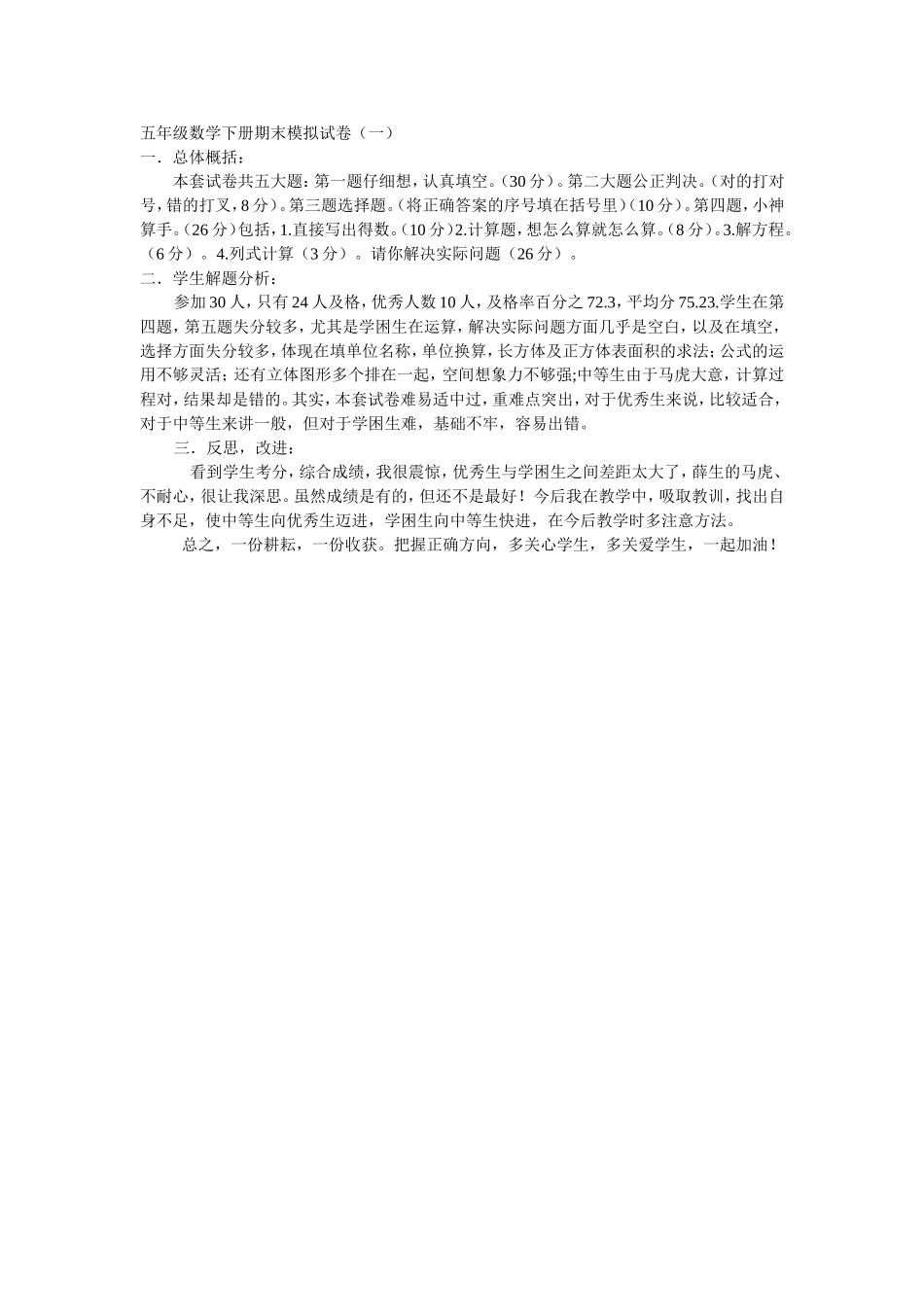 五年级数学下册期末模拟试卷（一）
一．总体概括：

本套试卷共五大题：第一题仔细想，认真填空。（30分）。第二大题公正判决。（对的打对号，错的打叉，8分）。第三题选择题。（将正确答案的序号填在括号里）（10分）。第四题，小神算手。（26分）包括，1.直接写出得数。（10分）2.计算题，想怎么算就怎么算。（8分）。3.解方程。（6分）。4.列式计算（3分）。请你解决实际问题（26分）。
二．学生解题分析：

参加30人，只有24人及格，优秀人数10人，及格率百分之72.3，平均分75.23.学生在第四题，第五题失分较多，尤其是学困生在运算，解决实际问题方面几乎是空白，以及在填空，选择方面失分较多，体现在填单位名称，单位换算，长方体及正方体表面积的求法；公式的运用不够灵活；还有立体图形多个排在一起，空间想象力不够强;中等生由于马虎大意，计算过程对，结果却是错的。其实，本套试卷难易适中过，重难点突出，对于优秀生来说，比较适合，对于中等生来讲一般，但对于学困生难，基础不牢，容易出错。

三．反思，改进：

看到学生考分，综合成绩，我很震惊，优秀生与学困生之间差距太大了，薛生的马虎、不耐心，很让我深思。虽然成绩是有的，但还不是最好！今后我在教学中，吸取教训，找出自身不足，使中等生向优秀生迈进，学困生向中等生快进，在今后教学时多注意方法。

总之，一份耕耘，一份收获。把握正确方向，多关心学生，多关爱学生，一起加油！